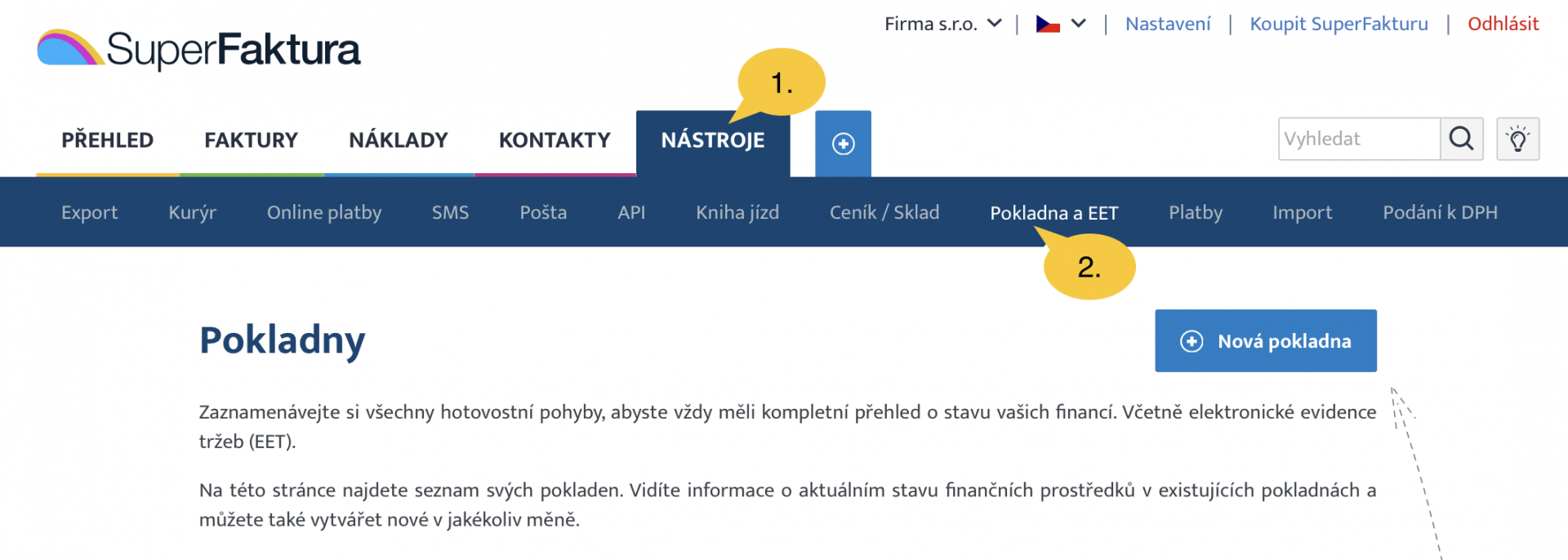 SuperFaktura

Firma s.r.o. | | Nastavení | Koupit SuperFakturu | Odhlásit

1.

PŘEHLED FAKTURY NÁKLADY KONTAKTY NÁSTROJE

Vyhledat

Export Kurýr Online platby SMS Pošta API Kniha jízd Ceník / Sklad Pokladna a EET Platby Import Podání k DPH

2.

Pokladny

Nová pokladna

Zaznamenávejte si všechny hotovostní pohyby, abyste vždy měli kompletní přehled o stavu vašich financí. Včetně elektronické evidence tržeb (EET).

Na této stránce najdete seznam svých pokladen. Vidíte informace o aktuálním stavu finančních prostředků v existujících pokladnách a můžete také vytvářet nové v jakékoliv měně.